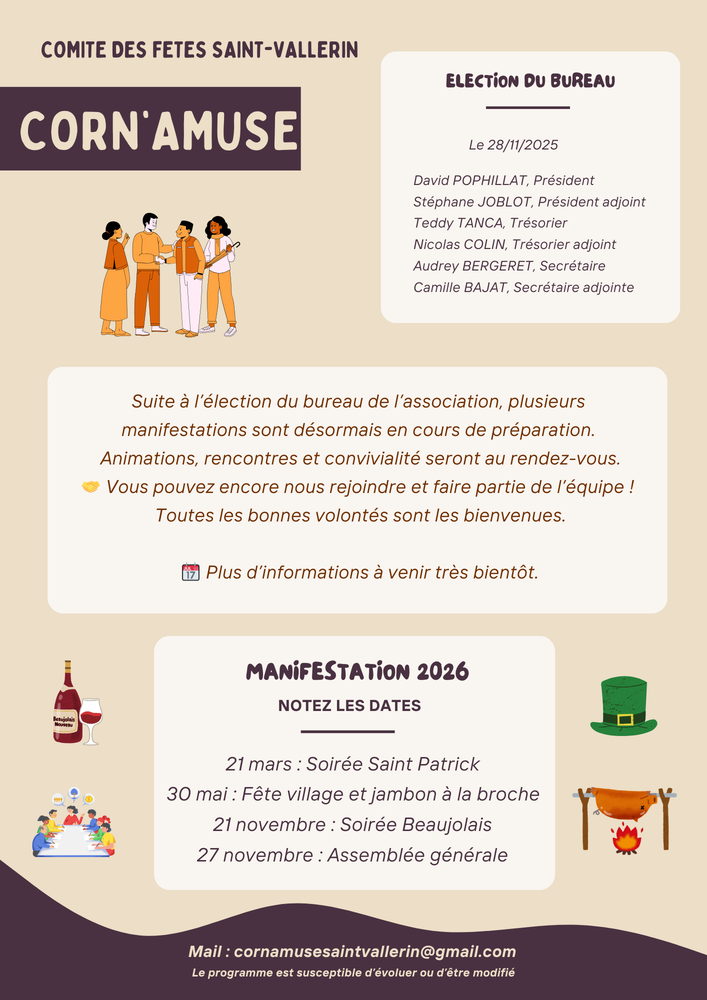 COMITE DES FETES SAINT-VALLERIN

CORN'AMUSE

ELECTION DU BUREAU

Le 28/11/2025

David POPHILLAT, Président
Stéphane JOBLOT, Président adjoint
Teddy TANCA, Trésorier
Nicolas COLIN, Trésorier adjoint
Audrey BERGERET, Secrétaire
Camille BAJAT, Secrétaire adjointe

Suite à l'élection du bureau de l'association, plusieurs manifestations sont désormais en cours de préparation. Animations, rencontres et convivialité seront au rendez-vous. 🤝 Vous pouvez encore nous rejoindre et faire partie de l'équipe ! Toutes les bonnes volontés sont les bienvenues.

📅 Plus d'informations à venir très bientôt.

MANIFESTATION 2026

NOTEZ LES DATES

21 mars : Soirée Saint Patrick
30 mai : Fête village et jambon à la broche
21 novembre : Soirée Beaujolais
27 novembre : Assemblée générale

Mail : cornamusesaintvallerin@gmail.com
Le programme est susceptible d'évoluer ou d'être modifié